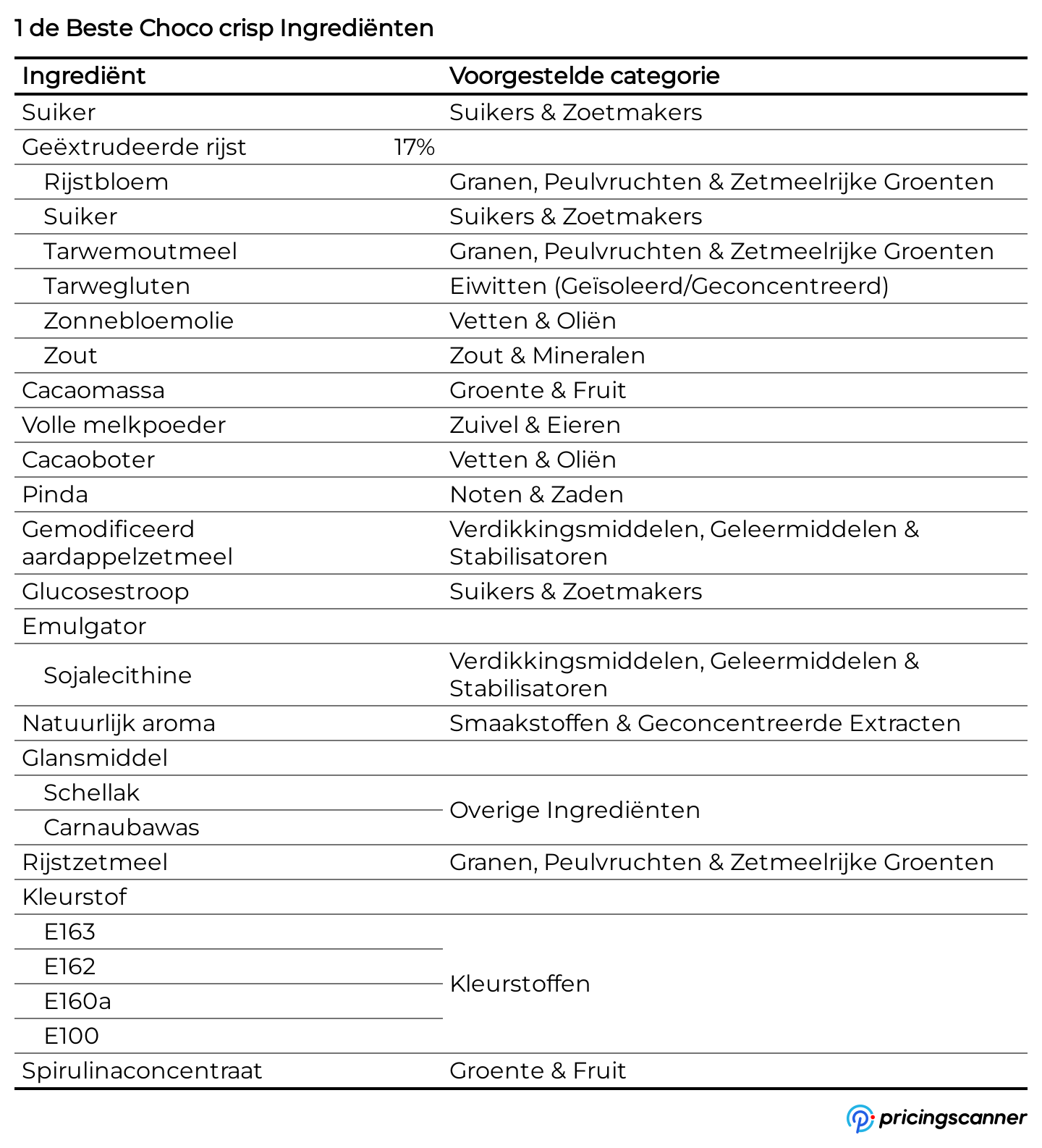 1 de Beste Choco crisp Ingrediënten

| Ingrediënt | | Voorgestelde categorie |
|---|---|---|
| Suiker | | Suikers & Zoetmakers |
| Geëxtrudeerde rijst | 17% | |
| Rijstbloem | | Granen, Peulvruchten & Zetmeelrijke Groenten |
| Suiker | | Suikers & Zoetmakers |
| Tarwemoutmeel | | Granen, Peulvruchten & Zetmeelrijke Groenten |
| Tarwegluten | | Eiwitten (Geïsoleerd/Geconcentreerd) |
| Zonnebloemolie | | Vetten & Oliën |
| Zout | | Zout & Mineralen |
| Cacaomassa | | Groente & Fruit |
| Volle melkpoeder | | Zuivel & Eieren |
| Cacaoboter | | Vetten & Oliën |
| Pinda | | Noten & Zaden |
| Gemodificeerd aardappelzetmeel | | Verdikkingsmiddelen, Geleermiddelen & Stabilisatoren |
| Glucosestroop | | Suikers & Zoetmakers |
| Emulgator | | |
| Sojalecithine | | Verdikkingsmiddelen, Geleermiddelen & Stabilisatoren |
| Natuurlijk aroma | | Smaakstoffen & Geconcentreerde Extracten |
| Glansmiddel | | |
| Schellak | | Overige Ingrediënten |
| Carnaubawas | | Overige Ingrediënten |
| Rijstzetmeel | | Granen, Peulvruchten & Zetmeelrijke Groenten |
| Kleurstof | | |
| E163 | | Kleurstoffen |
| E162 | | Kleurstoffen |
| E160a | | Kleurstoffen |
| E100 | | Kleurstoffen |
| Spirulinaconcentraat | | Groente & Fruit |

pricingscanner